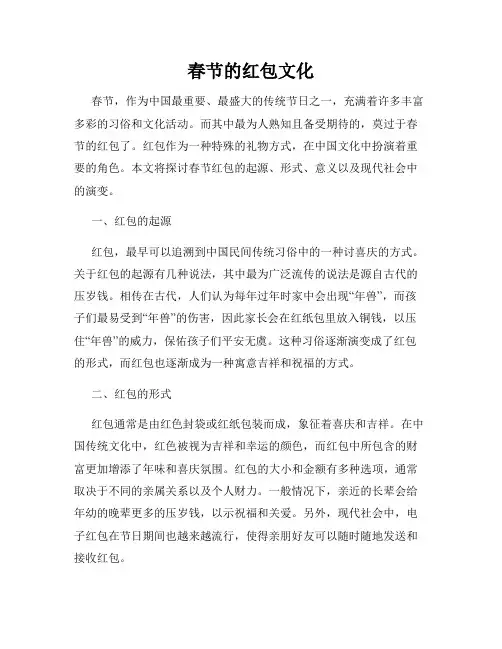 春节的红包文化

春节，作为中国最重要、最盛大的传统节日之一，充满着许多丰富多彩的习俗和文化活动。而其中最为人熟知且备受期待的，莫过于春节的红包了。红包作为一种特殊的礼物方式，在中国文化中扮演着重要的角色。本文将探讨春节红包的起源、形式、意义以及现代社会中的演变。

一、红包的起源

红包，最早可以追溯到中国民间传统习俗中的一种讨喜庆的方式。关于红包的起源有几种说法，其中最为广泛流传的说法是源自古代的压岁钱。相传在古代，人们认为每年过年时家中会出现“年兽”，而孩子们最易受到“年兽”的伤害，因此家长会在红纸包里放入铜钱，以压住“年兽”的威力，保佑孩子们平安无虞。这种习俗逐渐演变成了红包的形式，而红包也逐渐成为一种寓意吉祥和祝福的方式。

二、红包的形式

红包通常是由红色封袋或红纸包装而成，象征着喜庆和吉祥。在中国传统文化中，红色被视为吉祥和幸运的颜色，而红包中所包含的财富更加增添了年味和喜庆氛围。红包的大小和金额有多种选项，通常取决于不同的亲属关系以及个人财力。一般情况下，亲近的长辈会给年幼的晚辈更多的压岁钱，以示祝福和关爱。另外，现代社会中，电子红包在节日期间也越来越流行，使得亲朋好友可以随时随地发送和接收红包。